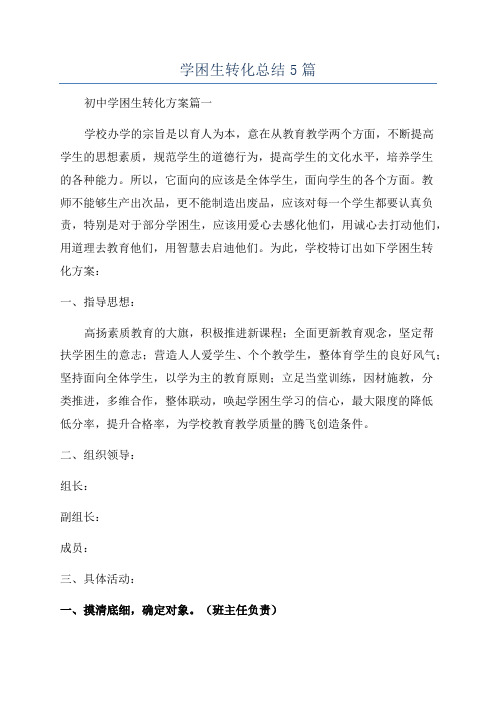 学困生转化总结5篇

初中学困生转化方案篇一

学校办学的宗旨是以育人为本，意在从教育教学两个方面，不断提高学生的思想素质，规范学生的道德行为，提高学生的文化水平，培养学生的各种能力。所以，它面向的应该是全体学生，面向学生的各个方面。教师不能够生产出次品，更不能制造出废品，应该对每一个学生都要认真负责，特别是对于部分学困生，应该用爱心去感化他们，用诚心去打动他们，用道理去教育他们，用智慧去启迪他们。为此，学校特订出如下学困生转化方案：

一、指导思想：

高扬素质教育的大旗，积极推进新课程；全面更新教育观念，坚定帮扶学困生的意志；营造人人爱学生、个个教学生，整体育学生的良好风气；坚持面向全体学生，以学为主的教育原则；立足当堂训练，因材施教，分类推进，多维合作，整体联动，唤起学困生学习的信心，最大限度的降低低分率，提升合格率，为学校教育教学质量的腾飞创造条件。

二、组织领导：

组长：

副组长：

成员：

三、具体活动：

一、摸清底细，确定对象。（班主任负责）